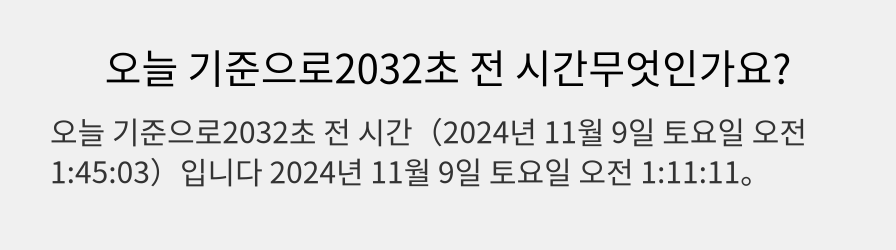 오늘 기준으로2032초 전 시간무엇인가요?

오늘 기준으로2032초 전 시간（2024년 11월 9일 토요일 오전 1:45:03）입니다 2024년 11월 9일 토요일 오전 1:11:11。